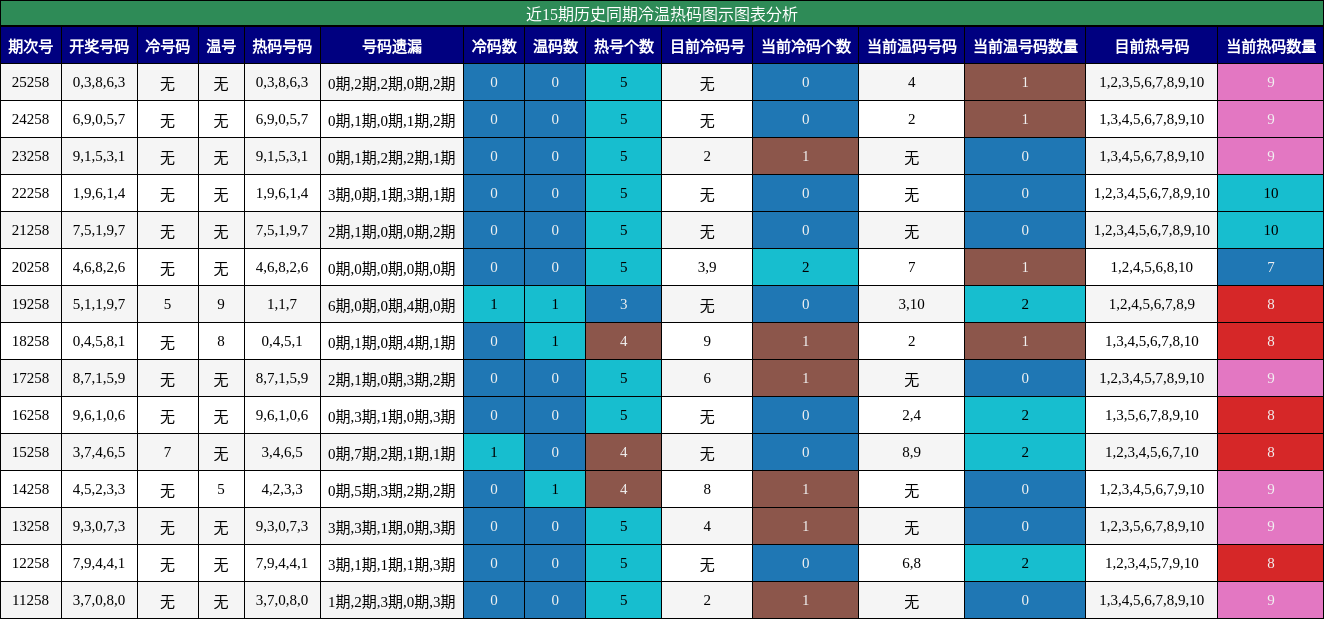 近15期历史同期冷温热码图示图表分析

| 期次号 | 开奖号码 | 冷号码 | 温号 | 热码号码 | 号码遗漏 | 冷码数 | 温码数 | 热号个数 | 目前冷码号 | 当前冷码个数 | 当前温码号码 | 当前温号码数量 | 目前热号码 | 当前热码数量 |
|---|---|---|---|---|---|---|---|---|---|---|---|---|---|---|
| 25258 | 0,3,8,6,3 | 无 | 无 | 0,3,8,6,3 | 0期,2期,2期,0期,2期 | 0 | 0 | 5 | 无 | 0 | 4 | 1 | 1,2,3,5,6,7,8,9,10 | 9 |
| 24258 | 6,9,0,5,7 | 无 | 无 | 6,9,0,5,7 | 0期,1期,0期,1期,2期 | 0 | 0 | 5 | 无 | 0 | 2 | 1 | 1,3,4,5,6,7,8,9,10 | 9 |
| 23258 | 9,1,5,3,1 | 无 | 无 | 9,1,5,3,1 | 0期,1期,2期,2期,1期 | 0 | 0 | 5 | 2 | 1 | 无 | 0 | 1,3,4,5,6,7,8,9,10 | 9 |
| 22258 | 1,9,6,1,4 | 无 | 无 | 1,9,6,1,4 | 3期,0期,1期,3期,1期 | 0 | 0 | 5 | 无 | 0 | 无 | 0 | 1,2,3,4,5,6,7,8,9,10 | 10 |
| 21258 | 7,5,1,9,7 | 无 | 无 | 7,5,1,9,7 | 2期,1期,0期,0期,2期 | 0 | 0 | 5 | 无 | 0 | 无 | 0 | 1,2,3,4,5,6,7,8,9,10 | 10 |
| 20258 | 4,6,8,2,6 | 无 | 无 | 4,6,8,2,6 | 0期,0期,0期,0期,0期 | 0 | 0 | 5 | 3,9 | 2 | 7 | 1 | 1,2,4,5,6,8,10 | 7 |
| 19258 | 5,1,1,9,7 | 5 | 9 | 1,1,7 | 6期,0期,0期,4期,0期 | 1 | 1 | 3 | 无 | 0 | 3,10 | 2 | 1,2,4,5,6,7,8,9 | 8 |
| 18258 | 0,4,5,8,1 | 无 | 8 | 0,4,5,1 | 0期,1期,0期,4期,1期 | 0 | 1 | 4 | 9 | 1 | 2 | 1 | 1,3,4,5,6,7,8,10 | 8 |
| 17258 | 8,7,1,5,9 | 无 | 无 | 8,7,1,5,9 | 2期,1期,0期,3期,2期 | 0 | 0 | 5 | 6 | 1 | 无 | 0 | 1,2,3,4,5,7,8,9,10 | 9 |
| 16258 | 9,6,1,0,6 | 无 | 无 | 9,6,1,0,6 | 0期,3期,1期,0期,3期 | 0 | 0 | 5 | 无 | 0 | 2,4 | 2 | 1,3,5,6,7,8,9,10 | 8 |
| 15258 | 3,7,4,6,5 | 7 | 无 | 3,4,6,5 | 0期,7期,2期,1期,1期 | 1 | 0 | 4 | 无 | 0 | 8,9 | 2 | 1,2,3,4,5,6,7,10 | 8 |
| 14258 | 4,5,2,3,3 | 无 | 5 | 4,2,3,3 | 0期,5期,3期,2期,2期 | 0 | 1 | 4 | 8 | 1 | 无 | 0 | 1,2,3,4,5,6,7,9,10 | 9 |
| 13258 | 9,3,0,7,3 | 无 | 无 | 9,3,0,7,3 | 3期,3期,1期,0期,3期 | 0 | 0 | 5 | 4 | 1 | 无 | 0 | 1,2,3,5,6,7,8,9,10 | 9 |
| 12258 | 7,9,4,4,1 | 无 | 无 | 7,9,4,4,1 | 3期,1期,1期,1期,3期 | 0 | 0 | 5 | 无 | 0 | 6,8 | 2 | 1,2,3,4,5,7,9,10 | 8 |
| 11258 | 3,7,0,8,0 | 无 | 无 | 3,7,0,8,0 | 1期,2期,3期,0期,3期 | 0 | 0 | 5 | 2 | 1 | 无 | 0 | 1,3,4,5,6,7,8,9,10 | 9 |